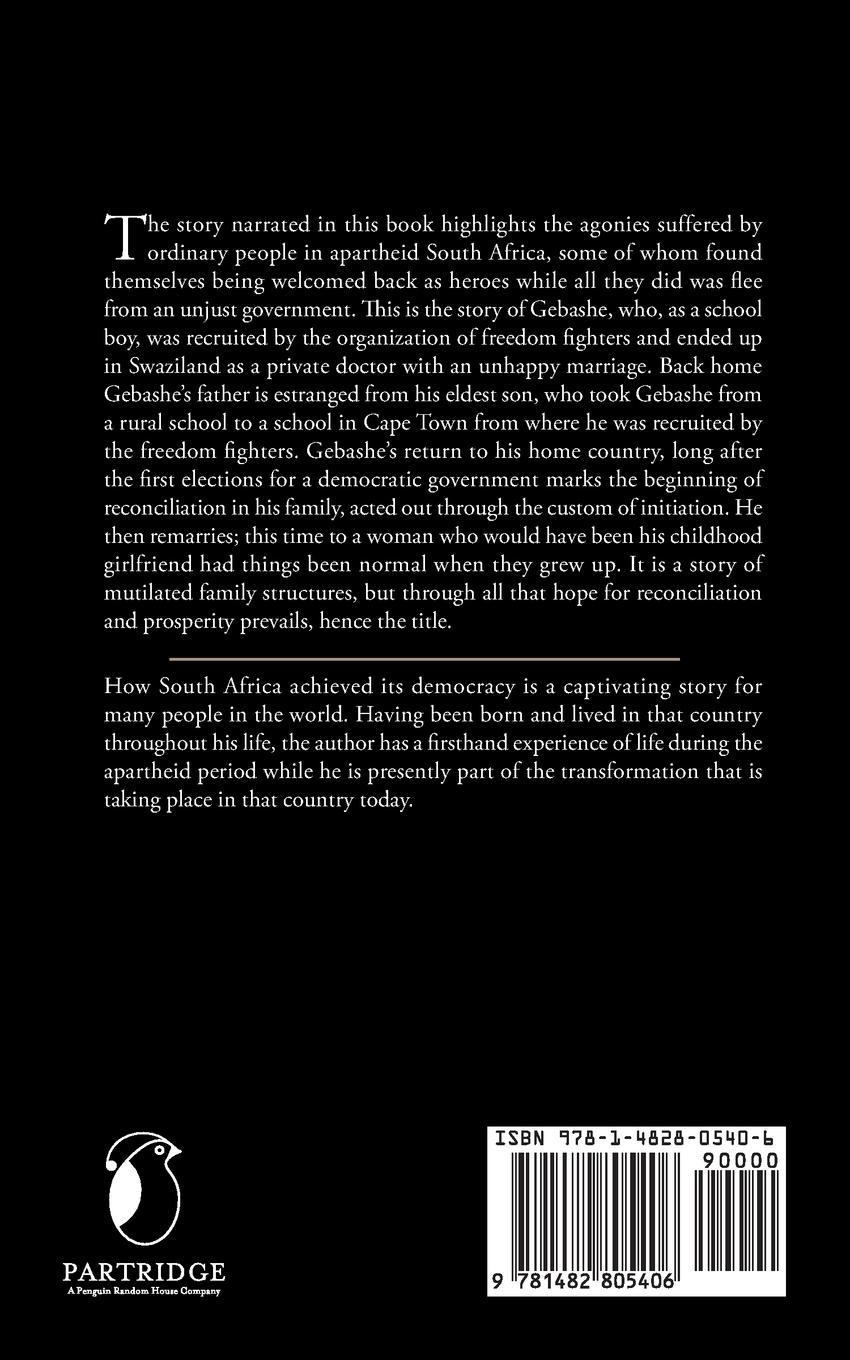 The story narrated in this book highlights the agonies suffered by ordinary people in apartheid South Africa, some of whom found themselves being welcomed back as heroes while all they did was flee from an unjust government. This is the story of Gebashe, who, as a school boy, was recruited by the organization of freedom fighters and ended up in Swaziland as a private doctor with an unhappy marriage. Back home Gebashe's father is estranged from his eldest son, who took Gebashe from a rural school to a school in Cape Town from where he was recruited by the freedom fighters. Gebashe's return to his home country, long after the first elections for a democratic government marks the beginning of reconciliation in his family, acted out through the custom of initiation. He then remarries; this time to a woman who would have been his childhood girlfriend had things been normal when they grew up. It is a story of mutilated family structures, but through all that hope for reconciliation and prosperity prevails, hence the title.

How South Africa achieved its democracy is a captivating story for many people in the world. Having been born and lived in that country throughout his life, the author has a firsthand experience of life during the apartheid period while he is presently part of the transformation that is taking place in that country today.

PARTRIDGE
A Penguin Random House Company

ISBN 978-1-4828-0540-6
90000
9 781482 805406